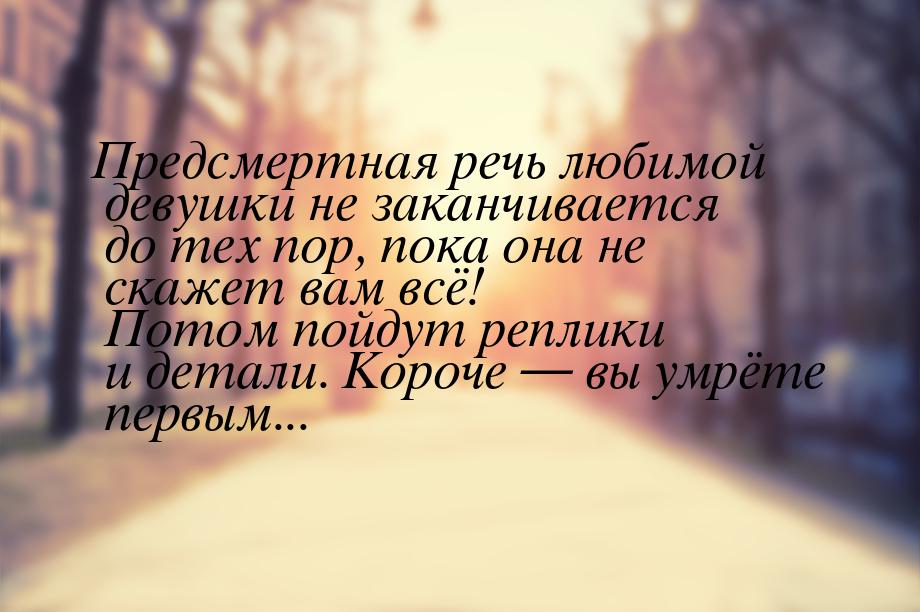 Предсмертная речь любимой девушки не заканчивается до тех пор, пока она не скажет вам всё! Потом пойдут реплики и детали. Короче — вы умрёте первым...